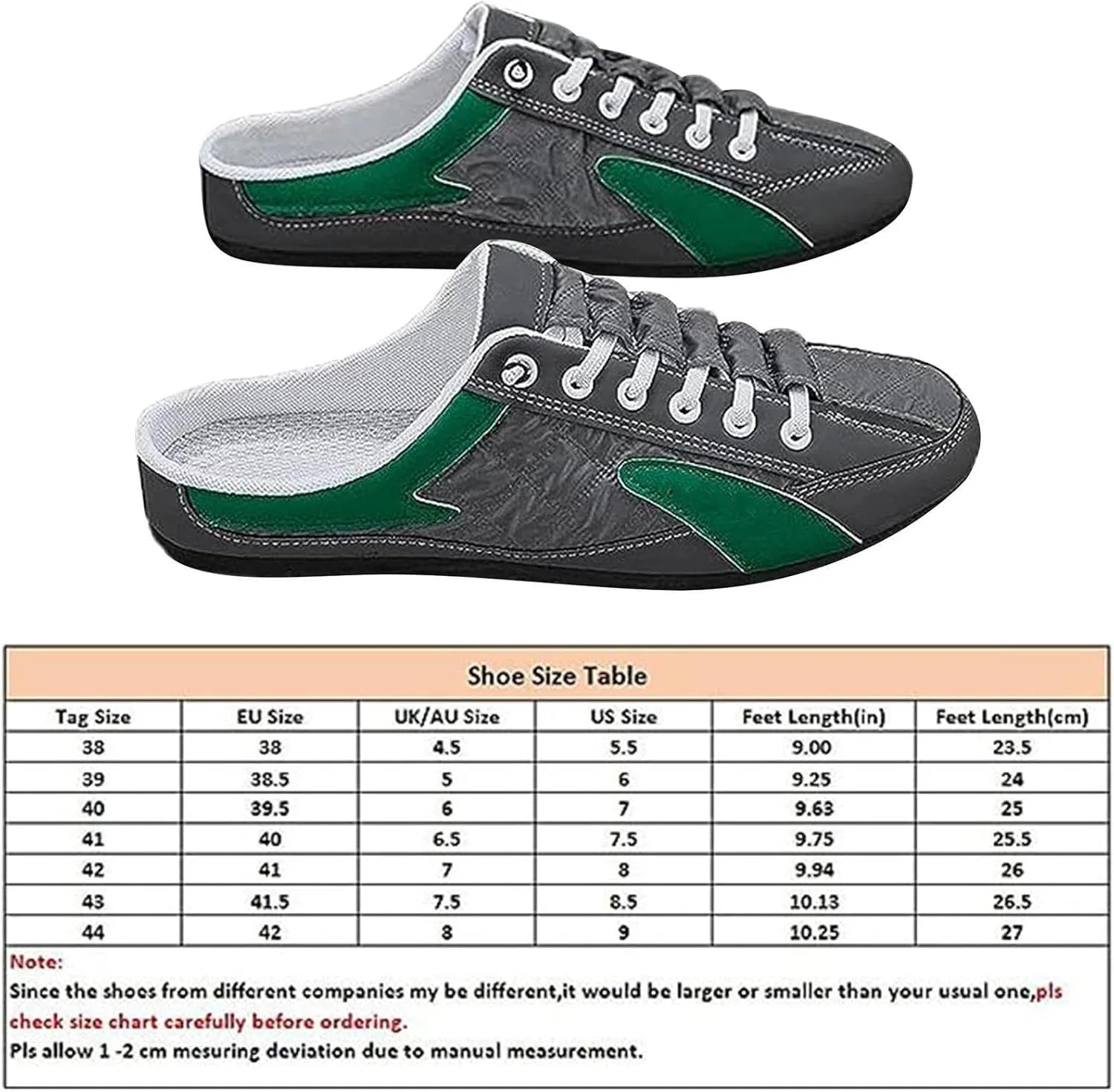 Shoe Size Table

| Tag Size | EU Size | UK/AU Size | US Size | Feet Length(in) | Feet Length(cm) |
|---|---|---|---|---|---|
| 38 | 38 | 4.5 | 5.5 | 9.00 | 23.5 |
| 39 | 38.5 | 5 | 6 | 9.25 | 24 |
| 40 | 39.5 | 6 | 7 | 9.63 | 25 |
| 41 | 40 | 6.5 | 7.5 | 9.75 | 25.5 |
| 42 | 41 | 7 | 8 | 9.94 | 26 |
| 43 | 41.5 | 7.5 | 8.5 | 10.13 | 26.5 |
| 44 | 42 | 8 | 9 | 10.25 | 27 |

Note:
Since the shoes from different companies my be different,it would be larger or smaller than your usual one,pls check size chart carefully before ordering.
Pls allow 1 -2 cm mesuring deviation due to manual measurement.